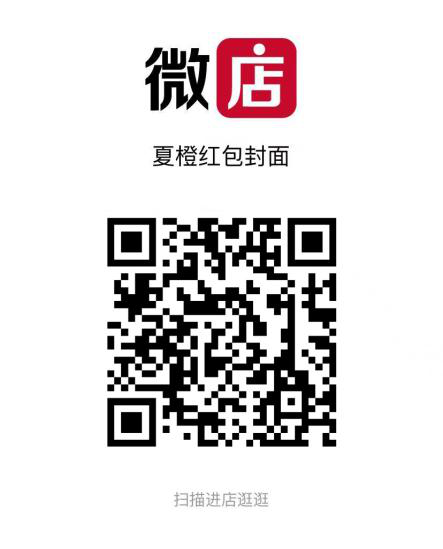 微店

夏橙红包封面

扫描进店逛逛